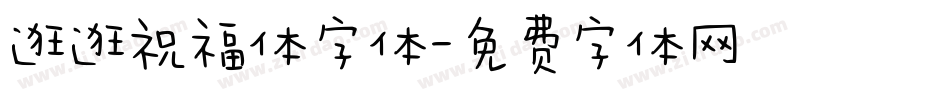 逛逛祝福体字体-免费字体网